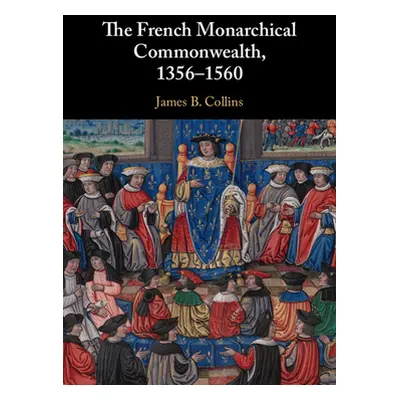 The French Monarchical Commonwealth, 1356–1560

James B. Collins